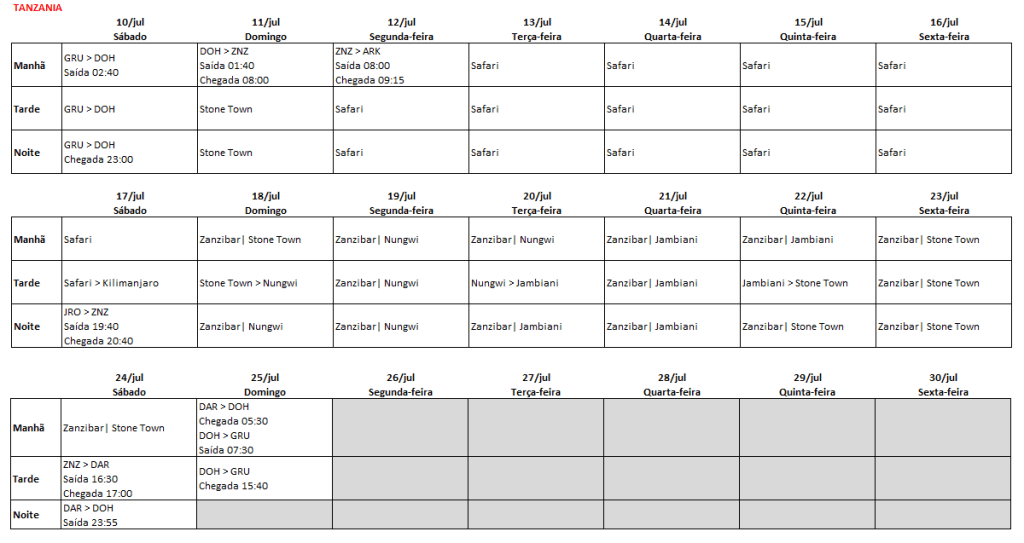 TANZANIA

| | 10/jul Sábado | 11/jul Domingo | 12/jul Segunda-feira | 13/jul Terça-feira | 14/jul Quarta-feira | 15/jul Quinta-feira | 16/jul Sexta-feira |
|---|---|---|---|---|---|---|---|
| Manhã | GRU > DOH Saída 02:40 | DOH > ZNZ Saída 01:40 Chegada 08:00 | ZNZ > ARK Saída 08:00 Chegada 09:15 | Safari | Safari | Safari | Safari |
| Tarde | GRU > DOH | Stone Town | Safari | Safari | Safari | Safari | Safari |
| Noite | GRU > DOH Chegada 23:00 | Stone Town | Safari | Safari | Safari | Safari | Safari |

| | 17/jul Sábado | 18/jul Domingo | 19/jul Segunda-feira | 20/jul Terça-feira | 21/jul Quarta-feira | 22/jul Quinta-feira | 23/jul Sexta-feira |
|---|---|---|---|---|---|---|---|
| Manhã | Safari | Zanzibar\| Stone Town | Zanzibar\| Nungwi | Zanzibar\| Nungwi | Zanzibar\| Jambiani | Zanzibar\| Jambiani | Zanzibar\| Stone Town |
| Tarde | Safari > Kilimanjaro | Stone Town > Nungwi | Zanzibar\| Nungwi | Nungwi > Jambiani | Zanzibar\| Jambiani | Jambiani > Stone Town | Zanzibar\| Stone Town |
| Noite | JRO > ZNZ Saída 19:40 Chegada 20:40 | Zanzibar\| Nungwi | Zanzibar\| Nungwi | Zanzibar\| Jambiani | Zanzibar\| Jambiani | Zanzibar\| Stone Town | Zanzibar\| Stone Town |

| | 24/jul Sábado | 25/jul Domingo | 26/jul Segunda-feira | 27/jul Terça-feira | 28/jul Quarta-feira | 29/jul Quinta-feira | 30/jul Sexta-feira |
|---|---|---|---|---|---|---|---|
| Manhã | Zanzibar\| Stone Town | DAR > DOH Chegada 05:30 DOH > GRU Saída 07:30 | | | | | |
| Tarde | ZNZ > DAR Saída 16:30 Chegada 17:00 | DOH > GRU Chegada 15:40 | | | | | |
| Noite | DAR > DOH Saída 23:55 | | | | | | |